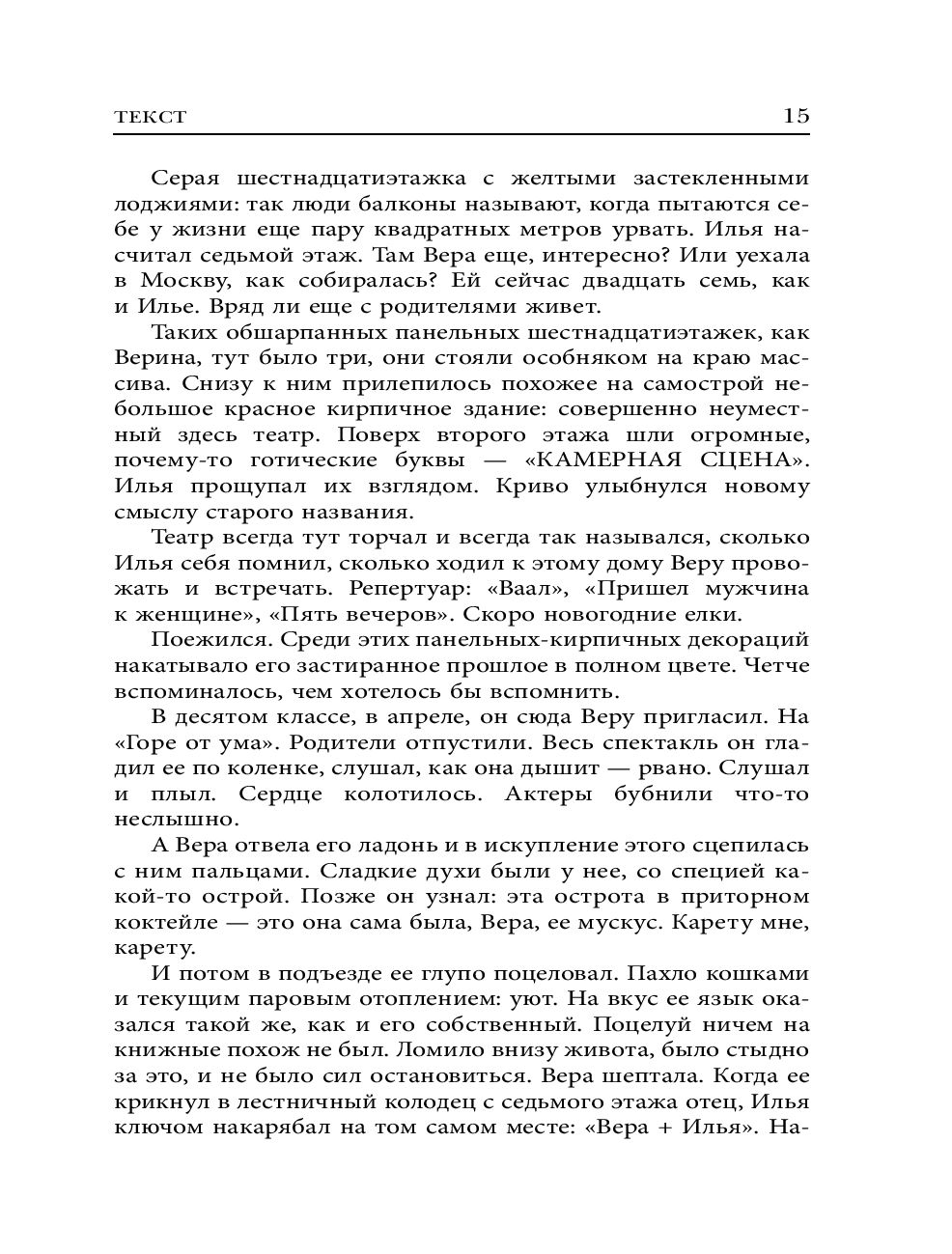 ТЕКСТ 15

Серая шестнадцатиэтажка с желтыми застекленными лоджиями: так люди балконы называют, когда пытаются себе у жизни еще пару квадратных метров урвать. Илья насчитал седьмой этаж. Там Вера еще, интересно? Или уехала в Москву, как собиралась? Ей сейчас двадцать семь, как и Илье. Вряд ли еще с родителями живет.

Таких обшарпанных панельных шестнадцатиэтажек, как Верина, тут было три, они стояли особняком на краю массива. Снизу к ним прилепилось похожее на самострой небольшое красное кирпичное здание: совершенно неуместный здесь театр. Поверх второго этажа шли огромные, почему-то готические буквы — «КАМЕРНАЯ СЦЕНА». Илья прощупал их взглядом. Криво улыбнулся новому смыслу старого названия.

Театр всегда тут торчал и всегда так назывался, сколько Илья себя помнил, сколько ходил к этому дому Веру провожать и встречать. Репертуар: «Ваал», «Пришел мужчина к женщине», «Пять вечеров». Скоро новогодние елки.

Поежился. Среди этих панельных-кирпичных декораций накатывало его застиранное прошлое в полном цвете. Четче вспоминалось, чем хотелось бы вспомнить.

В десятом классе, в апреле, он сюда Веру пригласил. На «Горе от ума». Родители отпустили. Весь спектакль он гладил ее по коленке, слушал, как она дышит — рвано. Слушал и плыл. Сердце колотилось. Актеры бубнили что-то неслышно.

А Вера отвела его ладонь и в искупление этого сцепилась с ним пальцами. Сладкие духи были у нее, со специей какой-то острой. Позже он узнал: эта острота в приторном коктейле — это она сама была, Вера, ее мускус. Карету мне, карету.

И потом в подъезде ее глупо поцеловал. Пахло кошками и текущим паровым отоплением: уют. На вкус ее язык оказался такой же, как и его собственный. Поцелуй ничем на книжные похож не был. Ломило внизу живота, было стыдно за это, и не было сил остановиться. Вера шептала. Когда ее крикнул в лестничный колодец с седьмого этажа отец, Илья ключом накарябал на том самом месте: «Вера + Илья». На-